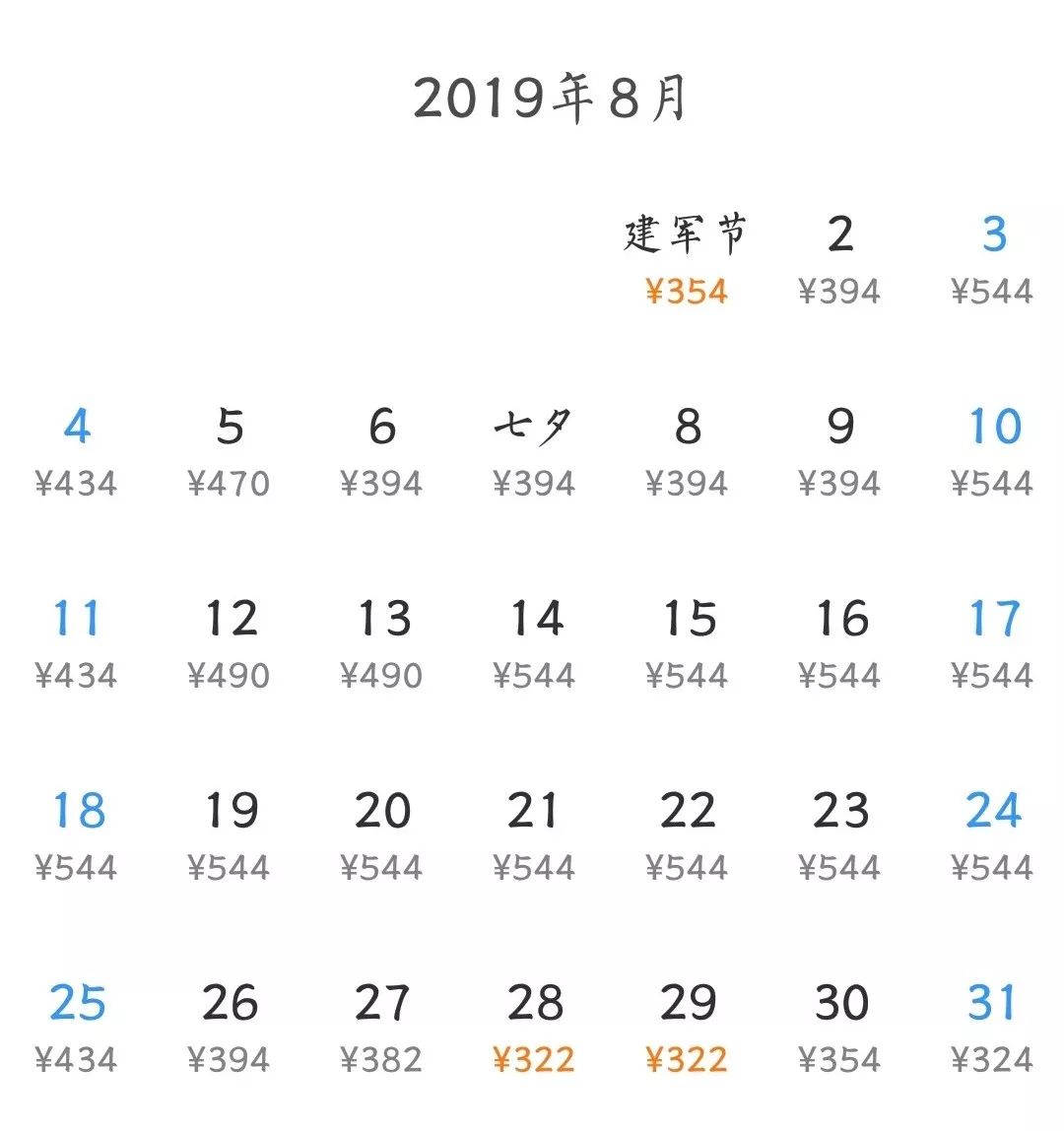 2019年8月

| | | | | | | |
|---|---|---|---|---|---|---|
| | | | | 建军节 ¥354 | 2 ¥394 | 3 ¥544 |
| 4 ¥434 | 5 ¥470 | 6 ¥394 | 七夕 ¥394 | 8 ¥394 | 9 ¥394 | 10 ¥544 |
| 11 ¥434 | 12 ¥490 | 13 ¥490 | 14 ¥544 | 15 ¥544 | 16 ¥544 | 17 ¥544 |
| 18 ¥544 | 19 ¥544 | 20 ¥544 | 21 ¥544 | 22 ¥544 | 23 ¥544 | 24 ¥544 |
| 25 ¥434 | 26 ¥394 | 27 ¥382 | 28 ¥322 | 29 ¥322 | 30 ¥354 | 31 ¥324 |